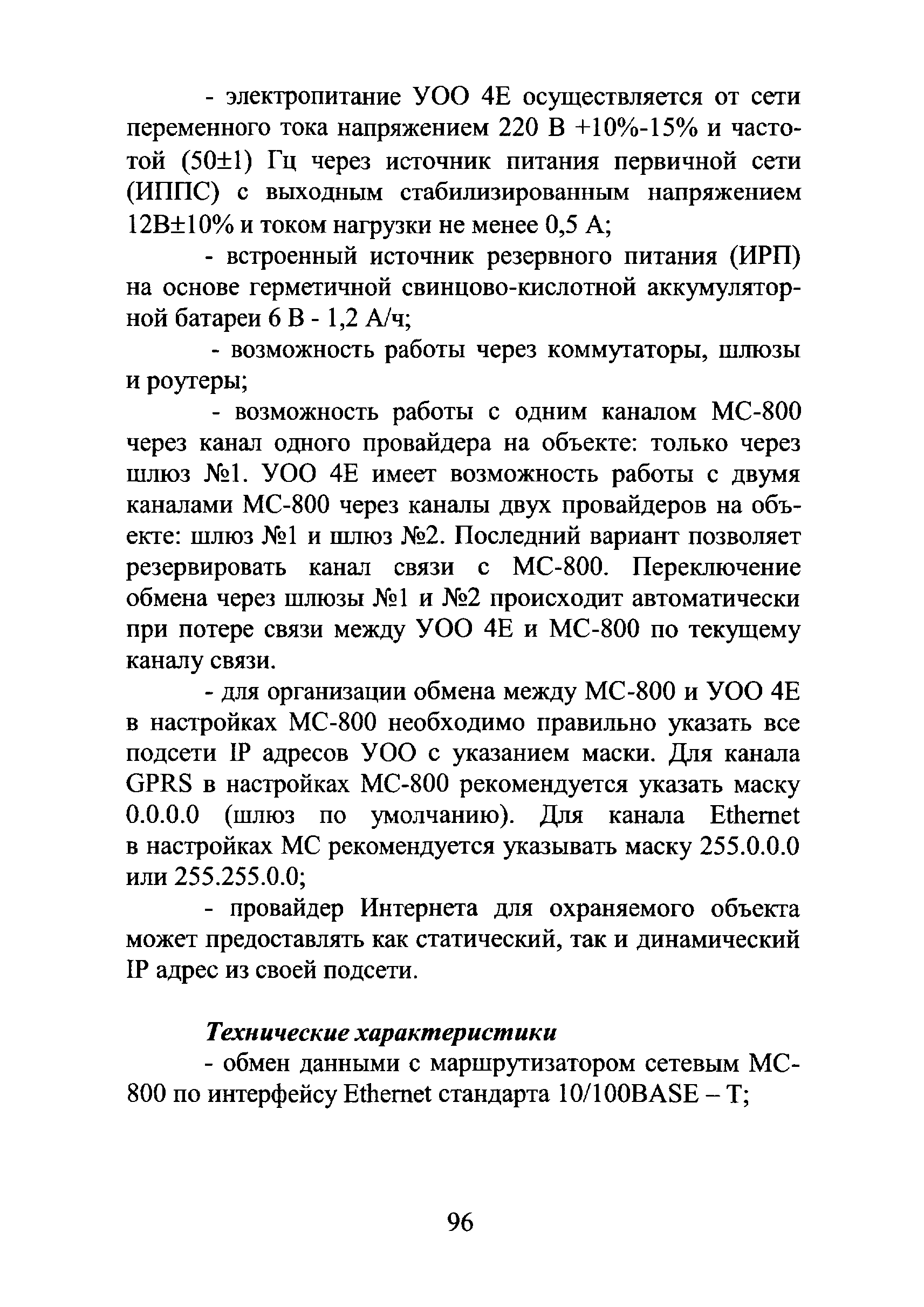 - электропитание УОО 4Е осуществляется от сети переменного тока напряжением 220 В +10%-15% и частотой (50±1) Гц через источник питания первичной сети (ИППС) с выходным стабилизированным напряжением 12В±10% и током нагрузки не менее 0,5 А;

- встроенный источник резервного питания (ИРП) на основе герметичной свинцово-кислотной аккумуляторной батареи 6 В - 1,2 А/ч;

- возможность работы через коммутаторы, шлюзы и роутеры;

- возможность работы с одним каналом МС-800 через канал одного провайдера на объекте: только через шлюз №1. УОО 4Е имеет возможность работы с двумя каналами МС-800 через каналы двух провайдеров на объекте: шлюз №1 и шлюз №2. Последний вариант позволяет резервировать канал связи с МС-800. Переключение обмена через шлюзы №1 и №2 происходит автоматически при потере связи между УОО 4Е и МС-800 по текущему каналу связи.

- для организации обмена между МС-800 и УОО 4Е в настройках МС-800 необходимо правильно указать все подсети IP адресов УОО с указанием маски. Для канала GPRS в настройках МС-800 рекомендуется указать маску 0.0.0.0 (шлюз по умолчанию). Для канала Ethernet в настройках МС рекомендуется указывать маску 255.0.0.0 или 255.255.0.0;

- провайдер Интернета для охраняемого объекта может предоставлять как статический, так и динамический IP адрес из своей подсети.

Технические характеристики

- обмен данными с маршрутизатором сетевым МС-800 по интерфейсу Ethernet стандарта 10/100BASE – T;

96